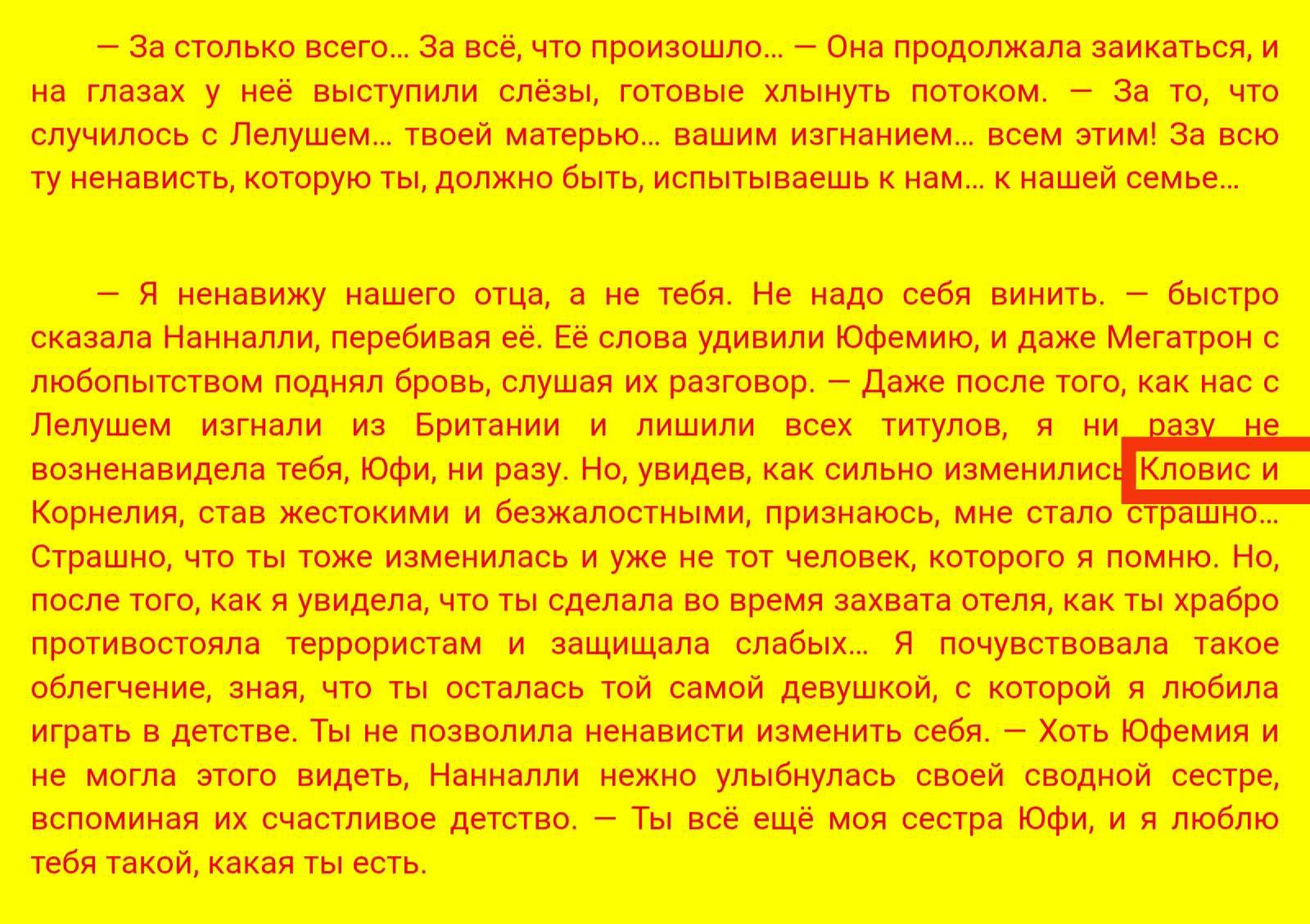 — За столько всего… За всё, что произошло… — Она продолжала заикаться, и на глазах у неё выступили слёзы, готовые хлынуть потоком. — За то, что случилось с Лелушем… твоей матерью… вашим изгнанием… всем этим! За всю ту ненависть, которую ты, должно быть, испытываешь к нам… к нашей семье…

— Я ненавижу нашего отца, а не тебя. Не надо себя винить. — быстро сказала Нанналли, перебивая её. Её слова удивили Юфемию, и даже Мегатрон с любопытством поднял бровь, слушая их разговор. — Даже после того, как нас с Лелушем изгнали из Британии и лишили всех титулов, я ни разу не возненавидела тебя, Юфи, ни разу. Но, увидев, как сильно изменились Кловис и Корнелия, став жестокими и безжалостными, признаюсь, мне стало страшно… Страшно, что ты тоже изменилась и уже не тот человек, которого я помню. Но, после того, как я увидела, что ты сделала во время захвата отеля, как ты храбро противостояла террористам и защищала слабых… Я почувствовала такое облегчение, зная, что ты осталась той самой девушкой, с которой я любила играть в детстве. Ты не позволила ненависти изменить себя. — Хоть Юфемия и не могла этого видеть, Нанналли нежно улыбнулась своей сводной сестре, вспоминая их счастливое детство. — Ты всё ещё моя сестра Юфи, и я люблю тебя такой, какая ты есть.